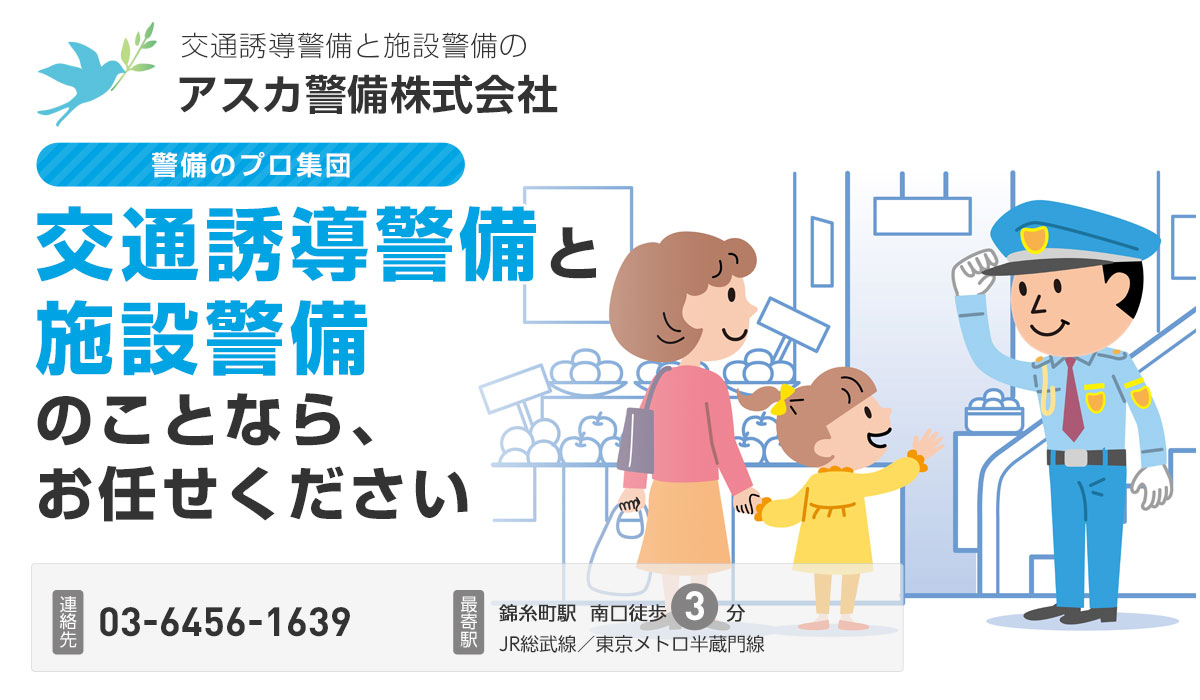 交通誘導警備と施設警備の
アスカ警備株式会社

警備のプロ集団

交通誘導警備と
施設警備
のことなら、
お任せください

連絡先 03-6456-1639

最寄駅 錦糸町駅 南口徒歩 3 分
JR総武線／東京メトロ半蔵門線